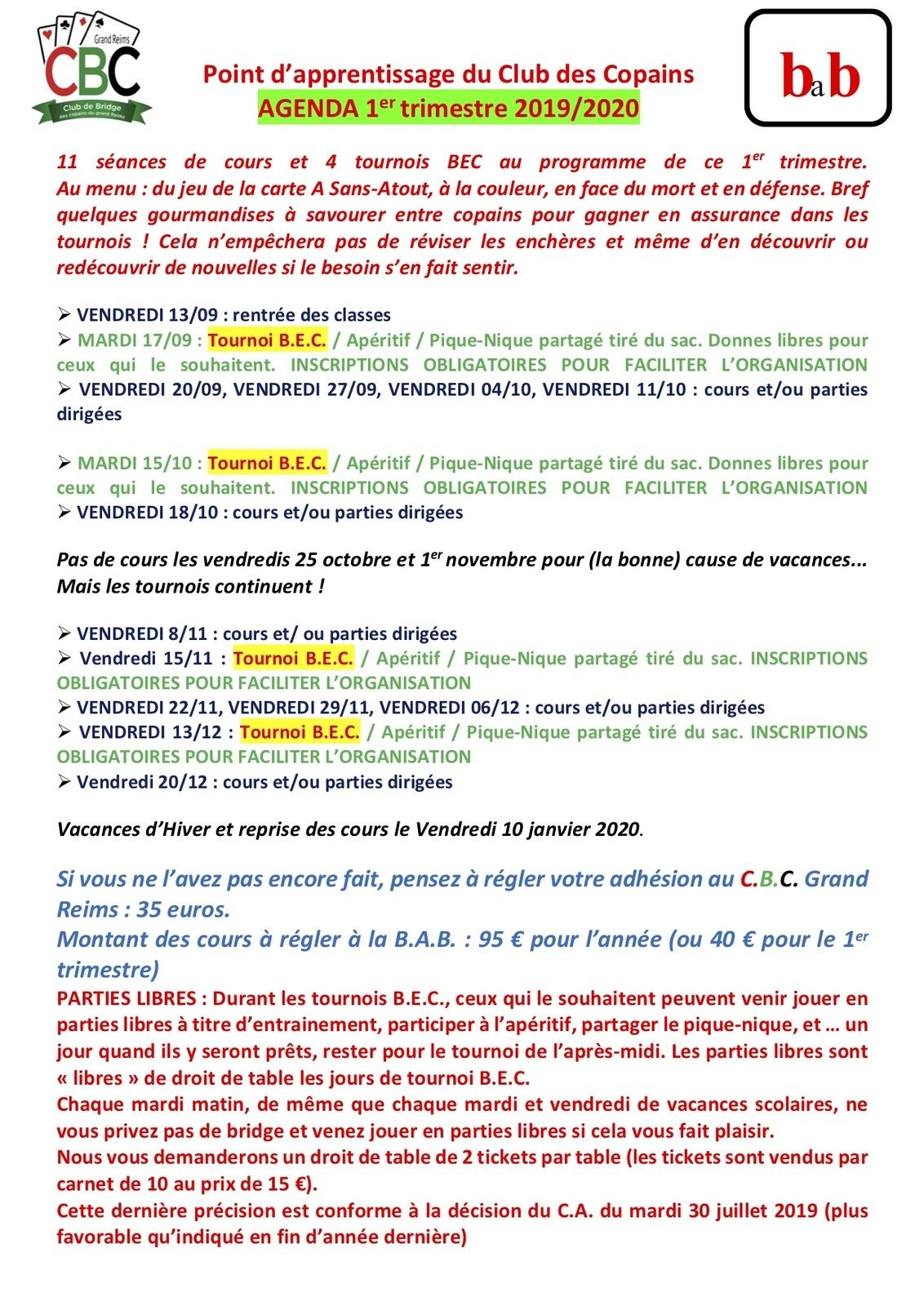 Grand Reims
CBC
Club de Bridge
des copains du grand Reims

Point d'apprentissage du Club des Copains
AGENDA 1$^{er}$ trimestre 2019/2020

bab

11 séances de cours et 4 tournois BEC au programme de ce 1$^{er}$ trimestre. Au menu : du jeu de la carte A Sans-Atout, à la couleur, en face du mort et en défense. Bref quelques gourmandises à savourer entre copains pour gagner en assurance dans les tournois ! Cela n'empêchera pas de réviser les enchères et même d'en découvrir ou redécouvrir de nouvelles si le besoin s'en fait sentir.

➢ VENDREDI 13/09 : rentrée des classes
➢ MARDI 17/09 : Tournoi B.E.C. / Apéritif / Pique-Nique partagé tiré du sac. Donnes libres pour ceux qui le souhaitent. INSCRIPTIONS OBLIGATOIRES POUR FACILITER L'ORGANISATION
➢ VENDREDI 20/09, VENDREDI 27/09, VENDREDI 04/10, VENDREDI 11/10 : cours et/ou parties dirigées

➢ MARDI 15/10 : Tournoi B.E.C. / Apéritif / Pique-Nique partagé tiré du sac. Donnes libres pour ceux qui le souhaitent. INSCRIPTIONS OBLIGATOIRES POUR FACILITER L'ORGANISATION
➢ VENDREDI 18/10 : cours et/ou parties dirigées

Pas de cours les vendredis 25 octobre et 1$^{er}$ novembre pour (la bonne) cause de vacances... Mais les tournois continuent !

➢ VENDREDI 8/11 : cours et/ ou parties dirigées
➢ Vendredi 15/11 : Tournoi B.E.C. / Apéritif / Pique-Nique partagé tiré du sac. INSCRIPTIONS OBLIGATOIRES POUR FACILITER L'ORGANISATION
➢ VENDREDI 22/11, VENDREDI 29/11, VENDREDI 06/12 : cours et/ou parties dirigées
➢ VENDREDI 13/12 : Tournoi B.E.C. / Apéritif / Pique-Nique partagé tiré du sac. INSCRIPTIONS OBLIGATOIRES POUR FACILITER L'ORGANISATION
➢ Vendredi 20/12 : cours et/ou parties dirigées

Vacances d'Hiver et reprise des cours le Vendredi 10 janvier 2020.

Si vous ne l'avez pas encore fait, pensez à régler votre adhésion au C.B.C. Grand Reims : 35 euros.
Montant des cours à régler à la B.A.B. : 95 € pour l'année (ou 40 € pour le 1$^{er}$ trimestre)
PARTIES LIBRES : Durant les tournois B.E.C., ceux qui le souhaitent peuvent venir jouer en parties libres à titre d'entrainement, participer à l'apéritif, partager le pique-nique, et … un jour quand ils y seront prêts, rester pour le tournoi de l'après-midi. Les parties libres sont « libres » de droit de table les jours de tournoi B.E.C.
Chaque mardi matin, de même que chaque mardi et vendredi de vacances scolaires, ne vous privez pas de bridge et venez jouer en parties libres si cela vous fait plaisir.
Nous vous demanderons un droit de table de 2 tickets par table (les tickets sont vendus par carnet de 10 au prix de 15 €).
Cette dernière précision est conforme à la décision du C.A. du mardi 30 juillet 2019 (plus favorable qu'indiqué en fin d'année dernière)